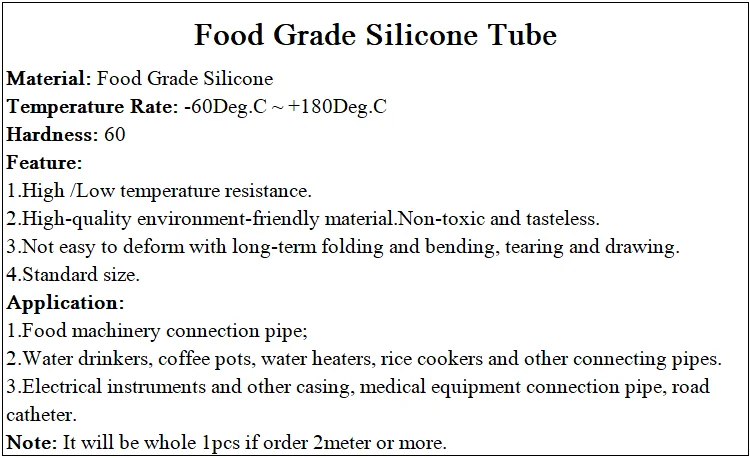 Food Grade Silicone Tube

Material: Food Grade Silicone
Temperature Rate: -60Deg.C ~ +180Deg.C
Hardness: 60
Feature:
1.High /Low temperature resistance.
2.High-quality environment-friendly material.Non-toxic and tasteless.
3.Not easy to deform with long-term folding and bending, tearing and drawing.
4.Standard size.
Application:
1.Food machinery connection pipe;
2.Water drinkers, coffee pots, water heaters, rice cookers and other connecting pipes.
3.Electrical instruments and other casing, medical equipment connection pipe, road catheter.
Note: It will be whole 1pcs if order 2meter or more.